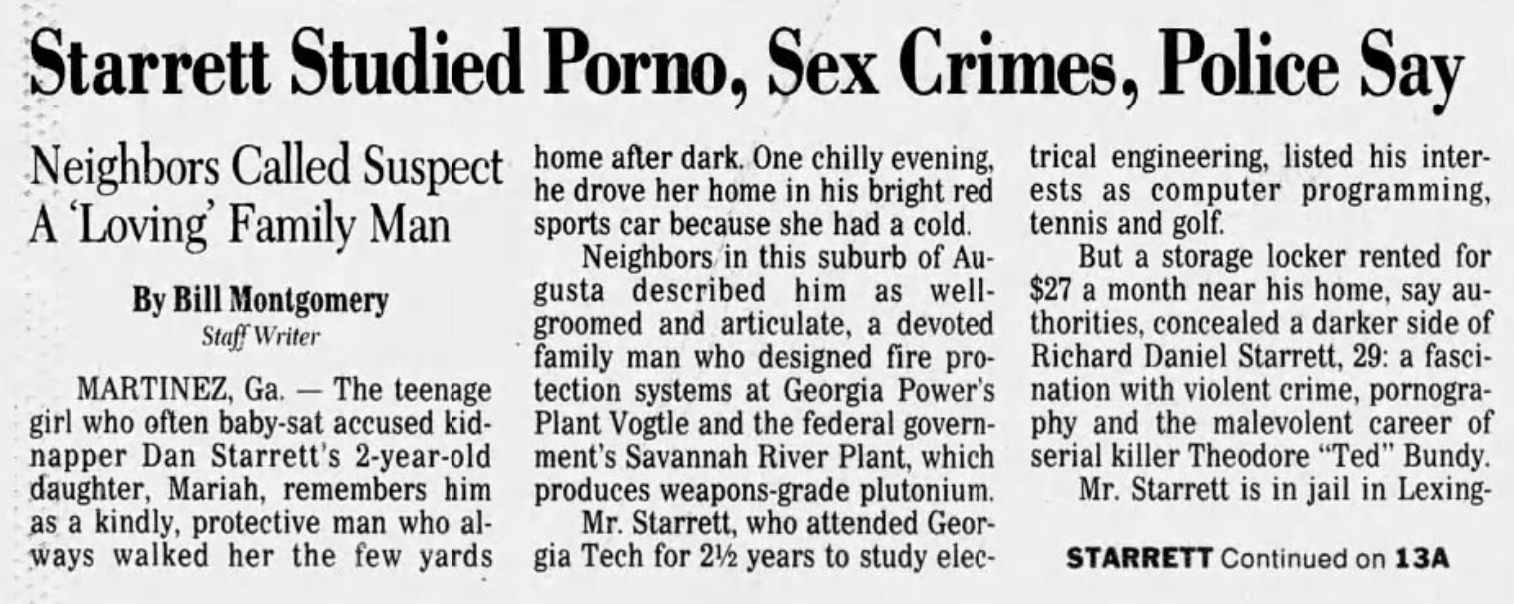 Starrett Studied Porno, Sex Crimes, Police Say

Neighbors Called Suspect A 'Loving' Family Man

By Bill Montgomery
Staff Writer

MARTINEZ, Ga. — The teenage girl who often baby-sat accused kidnapper Dan Starrett's 2-year-old daughter, Mariah, remembers him as a kindly, protective man who always walked her the few yards home after dark. One chilly evening, he drove her home in his bright red sports car because she had a cold.

Neighbors in this suburb of Augusta described him as well-groomed and articulate, a devoted family man who designed fire protection systems at Georgia Power's Plant Vogtle and the federal government's Savannah River Plant, which produces weapons-grade plutonium.

Mr. Starrett, who attended Georgia Tech for 2½ years to study electrical engineering, listed his interests as computer programming, tennis and golf.

But a storage locker rented for $27 a month near his home, say authorities, concealed a darker side of Richard Daniel Starrett, 29: a fascination with violent crime, pornography and the malevolent career of serial killer Theodore "Ted" Bundy.

Mr. Starrett is in jail in Lexing-

STARRETT Continued on 13A